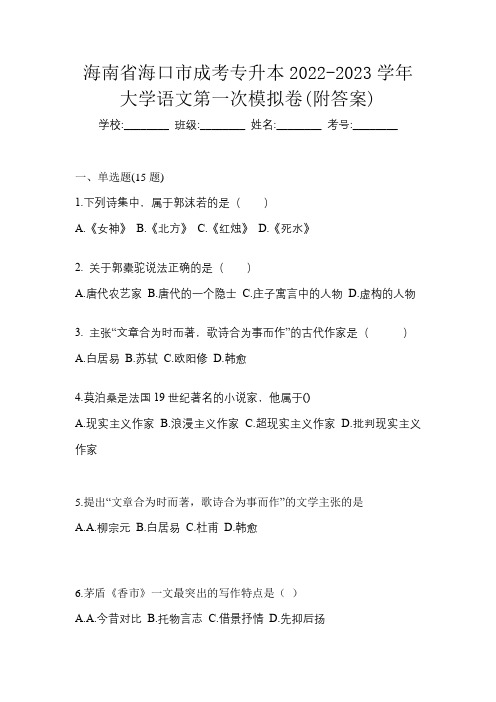 海南省海口市成考专升本 2022-2023 学年大学语文第一次模拟卷(附答案)

学校:________ 班级:________ 姓名:________ 考号:________

一、单选题(15 题)

1.下列诗集中，属于郭沫若的是（　　）

A.《女神》 B.《北方》 C.《红烛》 D.《死水》

2. 关于郭橐驼说法正确的是（　　）

A.唐代农艺家 B.唐代的一个隐士 C.庄子寓言中的人物 D.虚构的人物

3. 主张“文章合为时而著，歌诗合为事而作”的古代作家是（　　）

A.白居易 B.苏轼 C.欧阳修 D.韩愈

4.莫泊桑是法国 19 世纪著名的小说家，他属于()

A.现实主义作家 B.浪漫主义作家 C.超现实主义作家 D.批判现实主义作家

5.提出“文章合为时而著，歌诗合为事而作”的文学主张的是

A.A.柳宗元 B.白居易 C.杜甫 D.韩愈

6.茅盾《香市》一文最突出的写作特点是（ ）

A.A.今昔对比 B.托物言志 C.借景抒情 D.先抑后扬